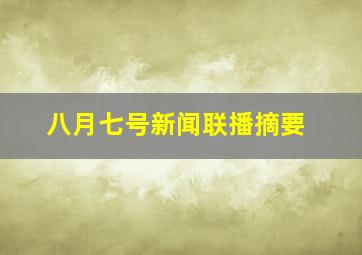 八月七号新闻联播摘要